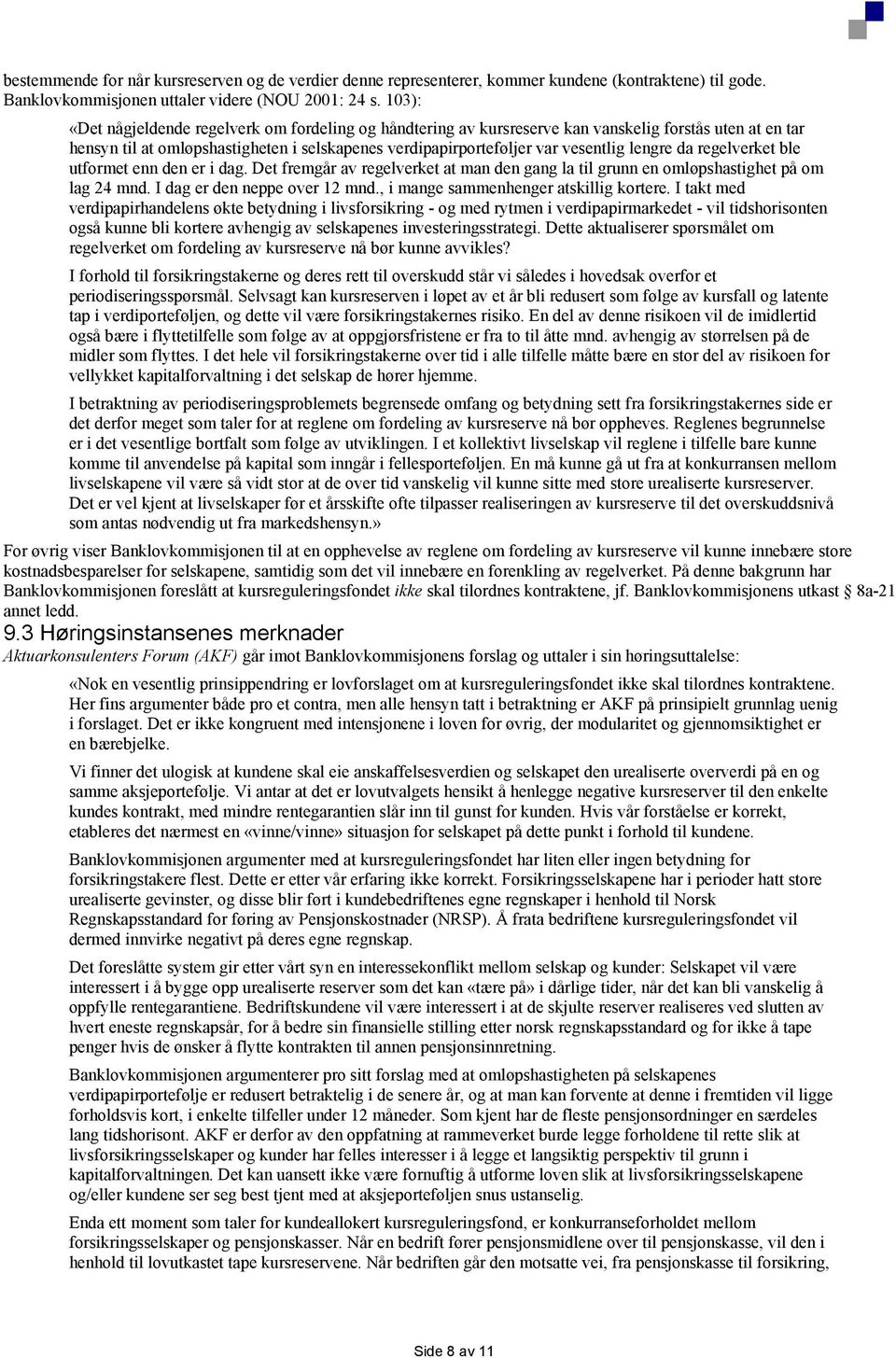 bestemmende for når kursreserven og de verdier denne representerer, kommer kundene (kontraktene) til gode. Banklovkommisjonen uttaler videre (NOU 2001: 24 s. 103):

«Det någjeldende regelverk om fordeling og håndtering av kursreserve kan vanskelig forstås uten at en tar hensyn til at omløpshastigheten i selskapenes verdipapirporteføljer var vesentlig lengre da regelverket ble utformet enn den er i dag. Det fremgår av regelverket at man den gang la til grunn en omløpshastighet på om lag 24 mnd. I dag er den neppe over 12 mnd., i mange sammenhenger atskillig kortere. I takt med verdipapirhandelens økte betydning i livsforsikring - og med rytmen i verdipapirmarkedet - vil tidshorisonten også kunne bli kortere avhengig av selskapenes investeringsstrategi. Dette aktualiserer spørsmålet om regelverket om fordeling av kursreserve nå bør kunne avvikles?

I forhold til forsikringstakerne og deres rett til overskudd står vi således i hovedsak overfor et periodiseringsspørsmål. Selvsagt kan kursreserven i løpet av et år bli redusert som følge av kursfall og latente tap i verdiporteføljen, og dette vil være forsikringstakernes risiko. En del av denne risikoen vil de imidlertid også bære i flyttetilfelle som følge av at oppgjørsfristene er fra to til åtte mnd. avhengig av størrelsen på de midler som flyttes. I det hele vil forsikringstakerne over tid i alle tilfelle måtte bære en stor del av risikoen for vellykket kapitalforvaltning i det selskap de hører hjemme.

I betraktning av periodiseringsproblemets begrensede omfang og betydning sett fra forsikringstakernes side er det derfor meget som taler for at reglene om fordeling av kursreserve nå bør oppheves. Reglenes begrunnelse er i det vesentlige bortfalt som følge av utviklingen. I et kollektivt livselskap vil reglene i tilfelle bare kunne komme til anvendelse på kapital som inngår i fellesporteføljen. En må kunne gå ut fra at konkurransen mellom livselskapene vil være så vidt stor at de over tid vanskelig vil kunne sitte med store urealiserte kursreserver. Det er vel kjent at livselskaper før et årsskifte ofte tilpasser realiseringen av kursreserve til det overskuddsnivå som antas nødvendig ut fra markedshensyn.»

For øvrig viser Banklovkommisjonen til at en opphevelse av reglene om fordeling av kursreserve vil kunne innebære store kostnadsbesparelser for selskapene, samtidig som det vil innebære en forenkling av regelverket. På denne bakgrunn har Banklovkommisjonen foreslått at kursreguleringsfondet ikke skal tilordnes kontraktene, jf. Banklovkommisjonens utkast § 8a-21 annet ledd.

9.3 Høringsinstansenes merknader

Aktuarkonsulenters Forum (AKF) går imot Banklovkommisjonens forslag og uttaler i sin høringsuttalelse:

«Nok en vesentlig prinsippendring er lovforslaget om at kursreguleringsfondet ikke skal tilordnes kontraktene. Her fins argumenter både pro et contra, men alle hensyn tatt i betraktning er AKF på prinsipielt grunnlag uenig i forslaget. Det er ikke kongruent med intensjonene i loven for øvrig, der modularitet og gjennomsiktighet er en bærebjelke.

Vi finner det ulogisk at kundene skal eie anskaffelsesverdien og selskapet den urealiserte oververdi på en og samme aksjeportefølje. Vi antar at det er lovutvalgets hensikt å henlegge negative kursreserver til den enkelte kundes kontrakt, med mindre rentegarantien slår inn til gunst for kunden. Hvis vår forståelse er korrekt, etableres det nærmest en «vinne/vinne» situasjon for selskapet på dette punkt i forhold til kundene.

Banklovkommisjonen argumenter med at kursreguleringsfondet har liten eller ingen betydning for forsikringstakere flest. Dette er etter vår erfaring ikke korrekt. Forsikringsselskapene har i perioder hatt store urealiserte gevinster, og disse blir ført i kundebedriftenes egne regnskaper i henhold til Norsk Regnskapsstandard for føring av Pensjonskostnader (NRSP). Å frata bedriftene kursreguleringsfondet vil dermed innvirke negativt på deres egne regnskap.

Det foreslåtte system gir etter vårt syn en interessekonflikt mellom selskap og kunder: Selskapet vil være interessert i å bygge opp urealiserte reserver som det kan «tære på» i dårlige tider, når det kan bli vanskelig å oppfylle rentegarantiene. Bedriftskundene vil være interessert i at de skjulte reserver realiseres ved slutten av hvert eneste regnskapsår, for å bedre sin finansielle stilling etter norsk regnskapsstandard og for ikke å tape penger hvis de ønsker å flytte kontrakten til annen pensjonsinnretning.

Banklovkommisjonen argumenterer pro sitt forslag med at omløpshastigheten på selskapenes verdipapirportefølje er redusert betraktelig i de senere år, og at man kan forvente at denne i fremtiden vil ligge forholdsvis kort, i enkelte tilfeller under 12 måneder. Som kjent har de fleste pensjonsordninger en særdeles lang tidshorisont. AKF er derfor av den oppfatning at rammeverket burde legge forholdene til rette slik at livsforsikringsselskaper og kunder har felles interesser i å legge et langsiktig perspektiv til grunn i kapitalforvaltningen. Det kan uansett ikke være fornuftig å utforme loven slik at livsforsikringsselskapene og/eller kundene ser seg best tjent med at aksjeporteføljen snus ustanselig.

Enda ett moment som taler for kundeallokert kursreguleringsfond, er konkurranseforholdet mellom forsikringsselskaper og pensjonskasser. Når en bedrift fører pensjonsmidlene over til pensjonskasse, vil den i henhold til lovutkastet tape kursreservene. Når bedriften går den motsatte vei, fra pensjonskasse til forsikring,

Side 8 av 11